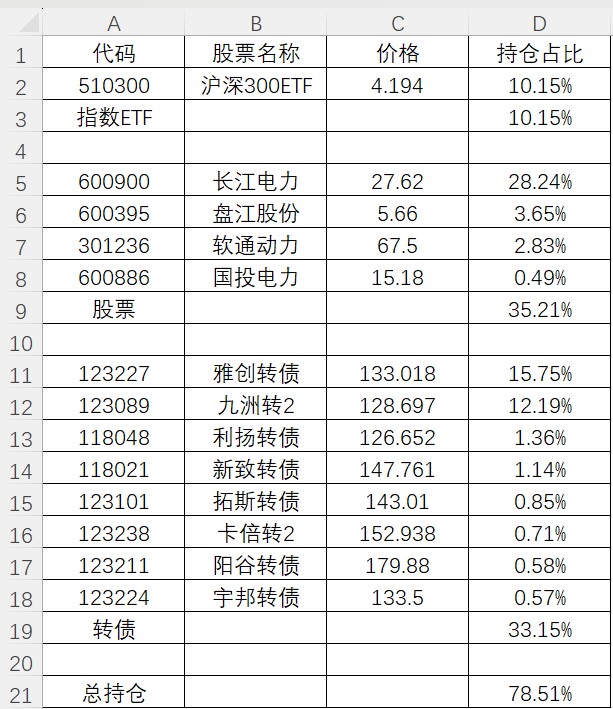 |  | A | B | C | D |
|---|---|---|---|---|
| 1 | 代码 | 股票名称 | 价格 | 持仓占比 |
| 2 | 510300 | 沪深300ETF | 4.194 | 10.15% |
| 3 | 指数ETF |  |  | 10.15% |
| 4 |  |  |  |  |
| 5 | 600900 | 长江电力 | 27.62 | 28.24% |
| 6 | 600395 | 盘江股份 | 5.66 | 3.65% |
| 7 | 301236 | 软通动力 | 67.5 | 2.83% |
| 8 | 600886 | 国投电力 | 15.18 | 0.49% |
| 9 | 股票 |  |  | 35.21% |
| 10 |  |  |  |  |
| 11 | 123227 | 雅创转债 | 133.018 | 15.75% |
| 12 | 123089 | 九洲转2 | 128.697 | 12.19% |
| 13 | 118048 | 利扬转债 | 126.652 | 1.36% |
| 14 | 118021 | 新致转债 | 147.761 | 1.14% |
| 15 | 123101 | 拓斯转债 | 143.01 | 0.85% |
| 16 | 123238 | 卡倍转2 | 152.938 | 0.71% |
| 17 | 123211 | 阳谷转债 | 179.88 | 0.58% |
| 18 | 123224 | 宇邦转债 | 133.5 | 0.57% |
| 19 | 转债 |  |  | 33.15% |
| 20 |  |  |  |  |
| 21 | 总持仓 |  |  | 78.51% |